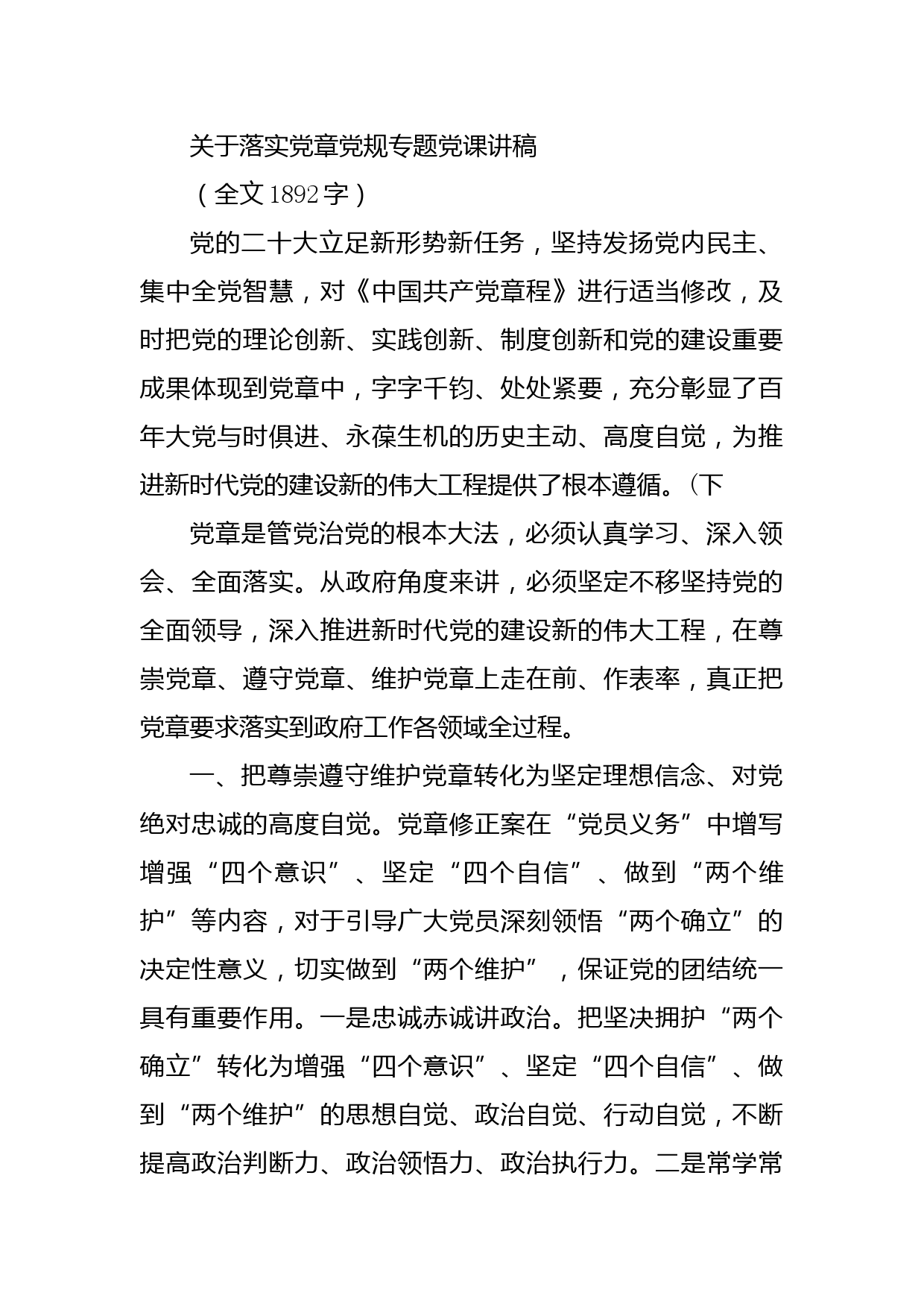 关于落实党章党规专题党课讲稿

（全文1892字）

党的二十大立足新形势新任务，坚持发扬党内民主、集中全党智慧，对《中国共产党章程》进行适当修改，及时把党的理论创新、实践创新、制度创新和党的建设重要成果体现到党章中，字字千钧、处处紧要，充分彰显了百年大党与时俱进、永葆生机的历史主动、高度自觉，为推进新时代党的建设新的伟大工程提供了根本遵循。（下

党章是管党治党的根本大法，必须认真学习、深入领会、全面落实。从政府角度来讲，必须坚定不移坚持党的全面领导，深入推进新时代党的建设新的伟大工程，在尊崇党章、遵守党章、维护党章上走在前、作表率，真正把党章要求落实到政府工作各领域全过程。

一、把尊崇遵守维护党章转化为坚定理想信念、对党绝对忠诚的高度自觉。党章修正案在“党员义务”中增写增强“四个意识”、坚定“四个自信”、做到“两个维护”等内容，对于引导广大党员深刻领悟“两个确立”的决定性意义，切实做到“两个维护”，保证党的团结统一具有重要作用。一是忠诚赤诚讲政治。把坚决拥护“两个确立”转化为增强“四个意识”、坚定“四个自信”、做到“两个维护”的思想自觉、政治自觉、行动自觉，不断提高政治判断力、政治领悟力、政治执行力。二是常学常